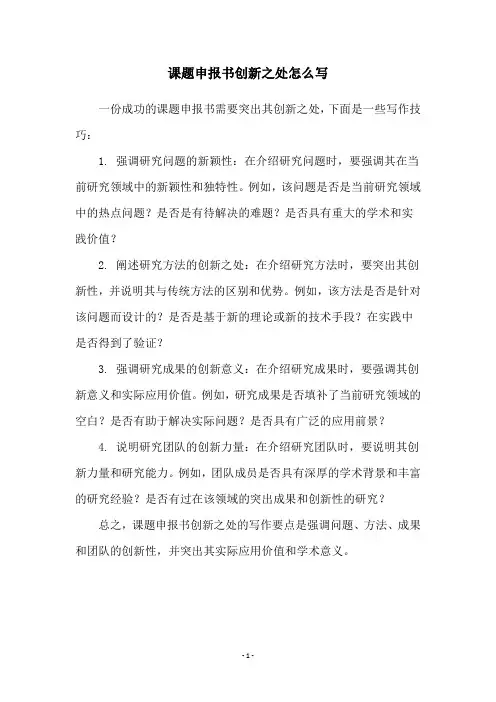 课题申报书创新之处怎么写

一份成功的课题申报书需要突出其创新之处，下面是一些写作技巧：

1. 强调研究问题的新颖性：在介绍研究问题时，要强调其在当前研究领域中的新颖性和独特性。例如，该问题是否是当前研究领域中的热点问题？是否是有待解决的难题？是否具有重大的学术和实践价值？

2. 阐述研究方法的创新之处：在介绍研究方法时，要突出其创新性，并说明其与传统方法的区别和优势。例如，该方法是否是针对该问题而设计的？是否是基于新的理论或新的技术手段？在实践中是否得到了验证？

3. 强调研究成果的创新意义：在介绍研究成果时，要强调其创新意义和实际应用价值。例如，研究成果是否填补了当前研究领域的空白？是否有助于解决实际问题？是否具有广泛的应用前景？

4. 说明研究团队的创新力量：在介绍研究团队时，要说明其创新力量和研究能力。例如，团队成员是否具有深厚的学术背景和丰富的研究经验？是否有过在该领域的突出成果和创新性的研究？

总之，课题申报书创新之处的写作要点是强调问题、方法、成果和团队的创新性，并突出其实际应用价值和学术意义。

- 1 -